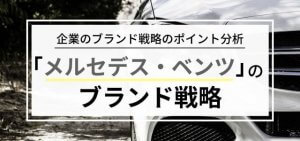 企業のブランド戦略のポイント分析

「メルセデス・ベンツ」の
ブランド戦略